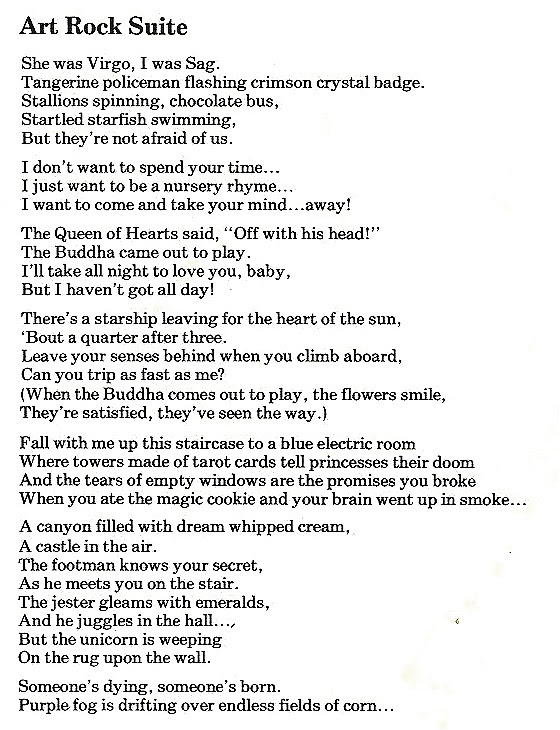 Art Rock Suite

She was Virgo, I was Sag.
Tangerine policeman flashing crimson crystal badge.
Stallions spinning, chocolate bus,
Startled starfish swimming,
But they're not afraid of us.

I don't want to spend your time...
I just want to be a nursery rhyme...
I want to come and take your mind...away!

The Queen of Hearts said, "Off with his head!"
The Buddha came out to play.
I'll take all night to love you, baby,
But I haven't got all day!

There's a starship leaving for the heart of the sun,
'Bout a quarter after three.
Leave your senses behind when you climb aboard,
Can you trip as fast as me?
(When the Buddha comes out to play, the flowers smile,
They're satisfied, they've seen the way.)

Fall with me up this staircase to a blue electric room
Where towers made of tarot cards tell princesses their doom
And the tears of empty windows are the promises you broke
When you ate the magic cookie and your brain went up in smoke...

A canyon filled with dream whipped cream,
A castle in the air.
The footman knows your secret,
As he meets you on the stair.
The jester gleams with emeralds,
And he juggles in the hall...,
But the unicorn is weeping
On the rug upon the wall.

Someone's dying, someone's born.
Purple fog is drifting over endless fields of corn...